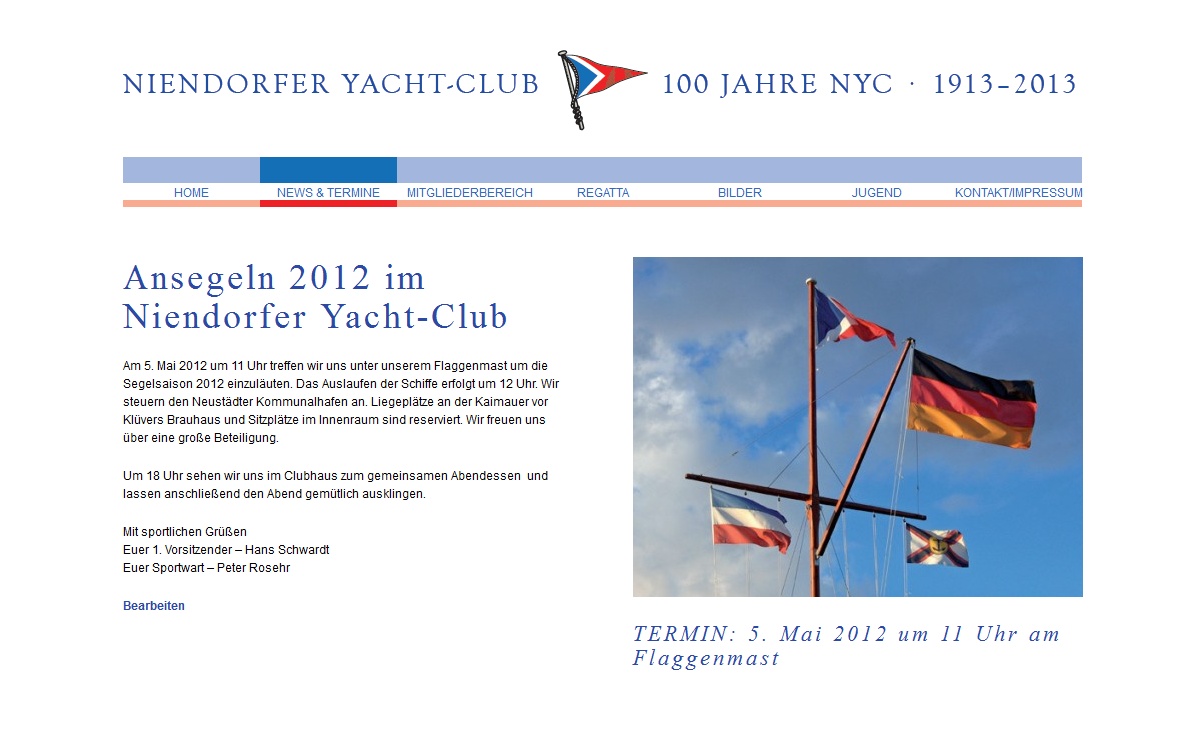 NIENDORFER YACHT-CLUB 100 JAHRE NYC · 1913–2013

HOME NEWS & TERMINE MITGLIEDERBEREICH REGATTA BILDER JUGEND KONTAKT/IMPRESSUM

Ansegeln 2012 im Niendorfer Yacht-Club

Am 5. Mai 2012 um 11 Uhr treffen wir uns unter unserem Flaggenmast um die Segelsaison 2012 einzuläuten. Das Auslaufen der Schiffe erfolgt um 12 Uhr. Wir steuern den Neustädter Kommunalhafen an. Liegeplätze an der Kaimauer vor Klüvers Brauhaus und Sitzplätze im Innenraum sind reserviert. Wir freuen uns über eine große Beteiligung.

Um 18 Uhr sehen wir uns im Clubhaus zum gemeinsamen Abendessen und lassen anschließend den Abend gemütlich ausklingen.

Mit sportlichen Grüßen
Euer 1. Vorsitzender – Hans Schwardt
Euer Sportwart – Peter Rosehr

Bearbeiten

TERMIN: 5. Mai 2012 um 11 Uhr am Flaggenmast